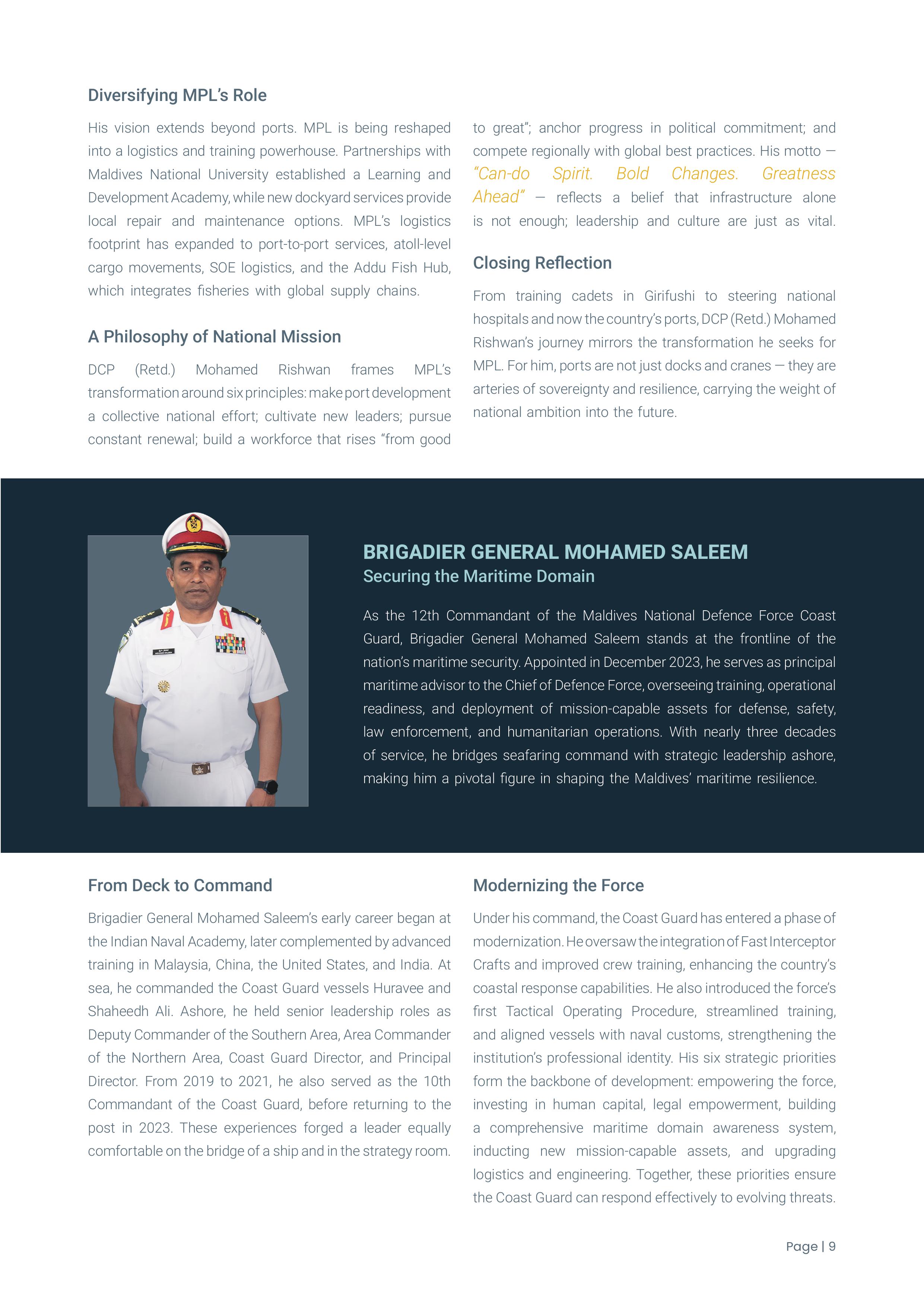 Diversifying MPL's Role

His vision extends beyond ports. MPL is being reshaped into a logistics and training powerhouse. Partnerships with Maldives National University established a Learning and Development Academy, while new dockyard services provide local repair and maintenance options. MPL's logistics footprint has expanded to port-to-port services, atoll-level cargo movements, SOE logistics, and the Addu Fish Hub, which integrates fisheries with global supply chains.

A Philosophy of National Mission

DCP (Retd.) Mohamed Rishwan frames MPL's transformation around six principles: make port development a collective national effort; cultivate new leaders; pursue constant renewal; build a workforce that rises "from good to great"; anchor progress in political commitment; and compete regionally with global best practices. His motto — "Can-do Spirit. Bold Changes. Greatness Ahead" — reflects a belief that infrastructure alone is not enough; leadership and culture are just as vital.

Closing Reflection

From training cadets in Girifushi to steering national hospitals and now the country's ports, DCP (Retd.) Mohamed Rishwan's journey mirrors the transformation he seeks for MPL. For him, ports are not just docks and cranes — they are arteries of sovereignty and resilience, carrying the weight of national ambition into the future.

BRIGADIER GENERAL MOHAMED SALEEM
Securing the Maritime Domain

As the 12th Commandant of the Maldives National Defence Force Coast Guard, Brigadier General Mohamed Saleem stands at the frontline of the nation's maritime security. Appointed in December 2023, he serves as principal maritime advisor to the Chief of Defence Force, overseeing training, operational readiness, and deployment of mission-capable assets for defense, safety, law enforcement, and humanitarian operations. With nearly three decades of service, he bridges seafaring command with strategic leadership ashore, making him a pivotal figure in shaping the Maldives' maritime resilience.

From Deck to Command

Brigadier General Mohamed Saleem's early career began at the Indian Naval Academy, later complemented by advanced training in Malaysia, China, the United States, and India. At sea, he commanded the Coast Guard vessels Huravee and Shaheedh Ali. Ashore, he held senior leadership roles as Deputy Commander of the Southern Area, Area Commander of the Northern Area, Coast Guard Director, and Principal Director. From 2019 to 2021, he also served as the 10th Commandant of the Coast Guard, before returning to the post in 2023. These experiences forged a leader equally comfortable on the bridge of a ship and in the strategy room.

Modernizing the Force

Under his command, the Coast Guard has entered a phase of modernization. He oversaw the integration of Fast Interceptor Crafts and improved crew training, enhancing the country's coastal response capabilities. He also introduced the force's first Tactical Operating Procedure, streamlined training, and aligned vessels with naval customs, strengthening the institution's professional identity. His six strategic priorities form the backbone of development: empowering the force, investing in human capital, legal empowerment, building a comprehensive maritime domain awareness system, inducting new mission-capable assets, and upgrading logistics and engineering. Together, these priorities ensure the Coast Guard can respond effectively to evolving threats.

Page | 9